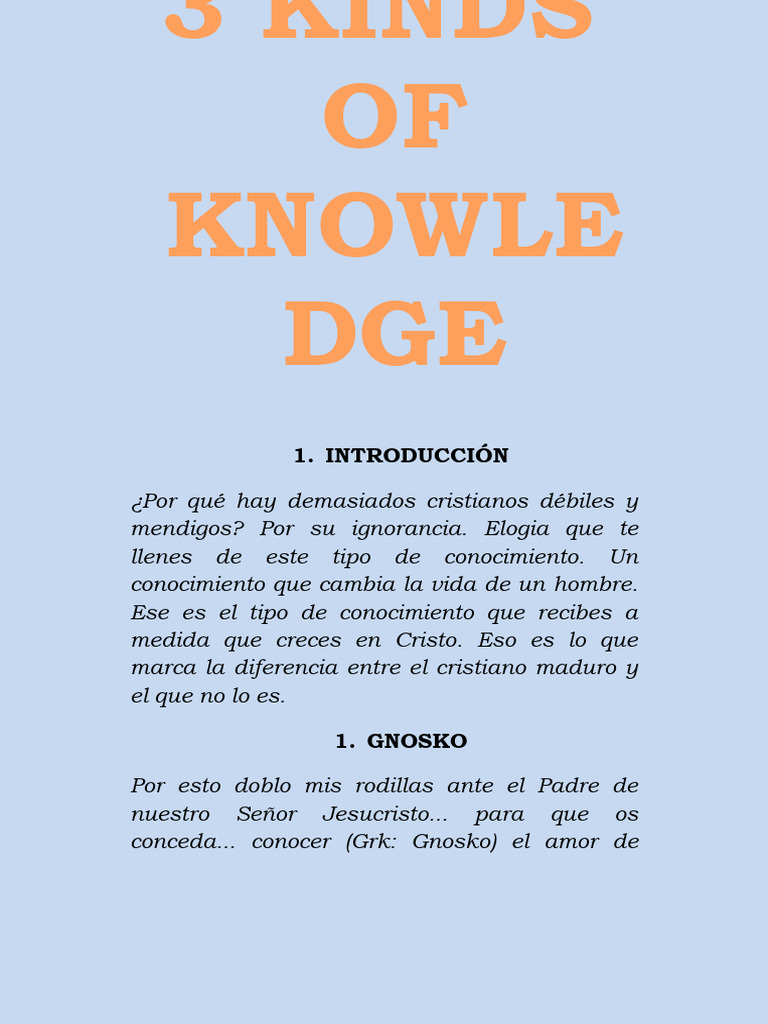 3 KINDS OF KNOWLE DGE

1. INTRODUCCIÓN

¿Por qué hay demasiados cristianos débiles y mendigos? Por su ignorancia. Elogia que te llenes de este tipo de conocimiento. Un conocimiento que cambia la vida de un hombre. Ese es el tipo de conocimiento que recibes a medida que creces en Cristo. Eso es lo que marca la diferencia entre el cristiano maduro y el que no lo es.

1. GNOSKO

Por esto doblo mis rodillas ante el Padre de nuestro Señor Jesucristo... para que os conceda... conocer (Grk: Gnosko) el amor de